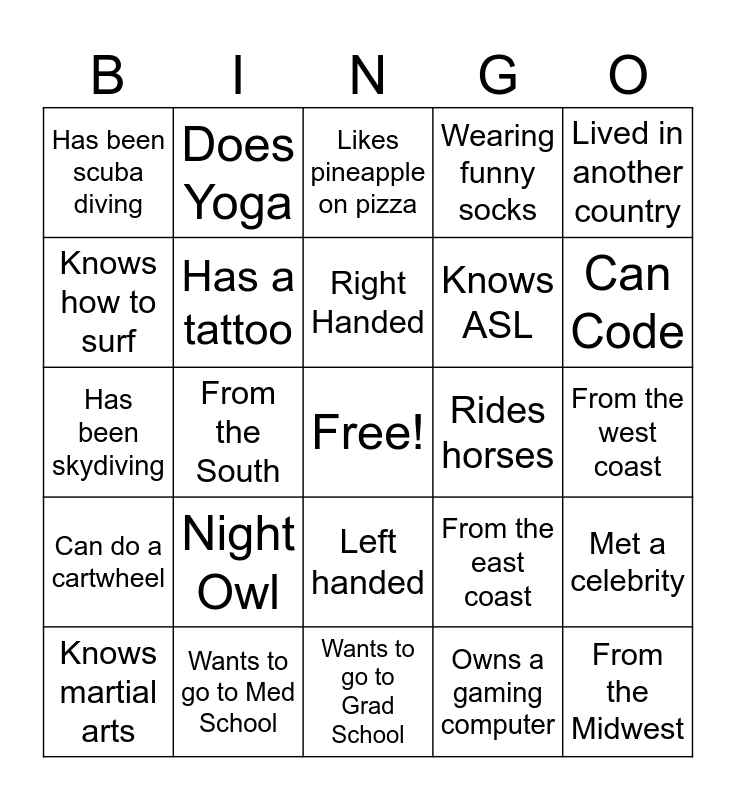 | B | I | N | G | O |
|---|---|---|---|---|
| Has been scuba diving | Does Yoga | Likes pineapple on pizza | Wearing funny socks | Lived in another country |
| Knows how to surf | Has a tattoo | Right Handed | Knows ASL | Can Code |
| Has been skydiving | From the South | Free! | Rides horses | From the west coast |
| Can do a cartwheel | Night Owl | Left handed | From the east coast | Met a celebrity |
| Knows martial arts | Wants to go to Med School | Wants to go to Grad School | Owns a gaming computer | From the Midwest |